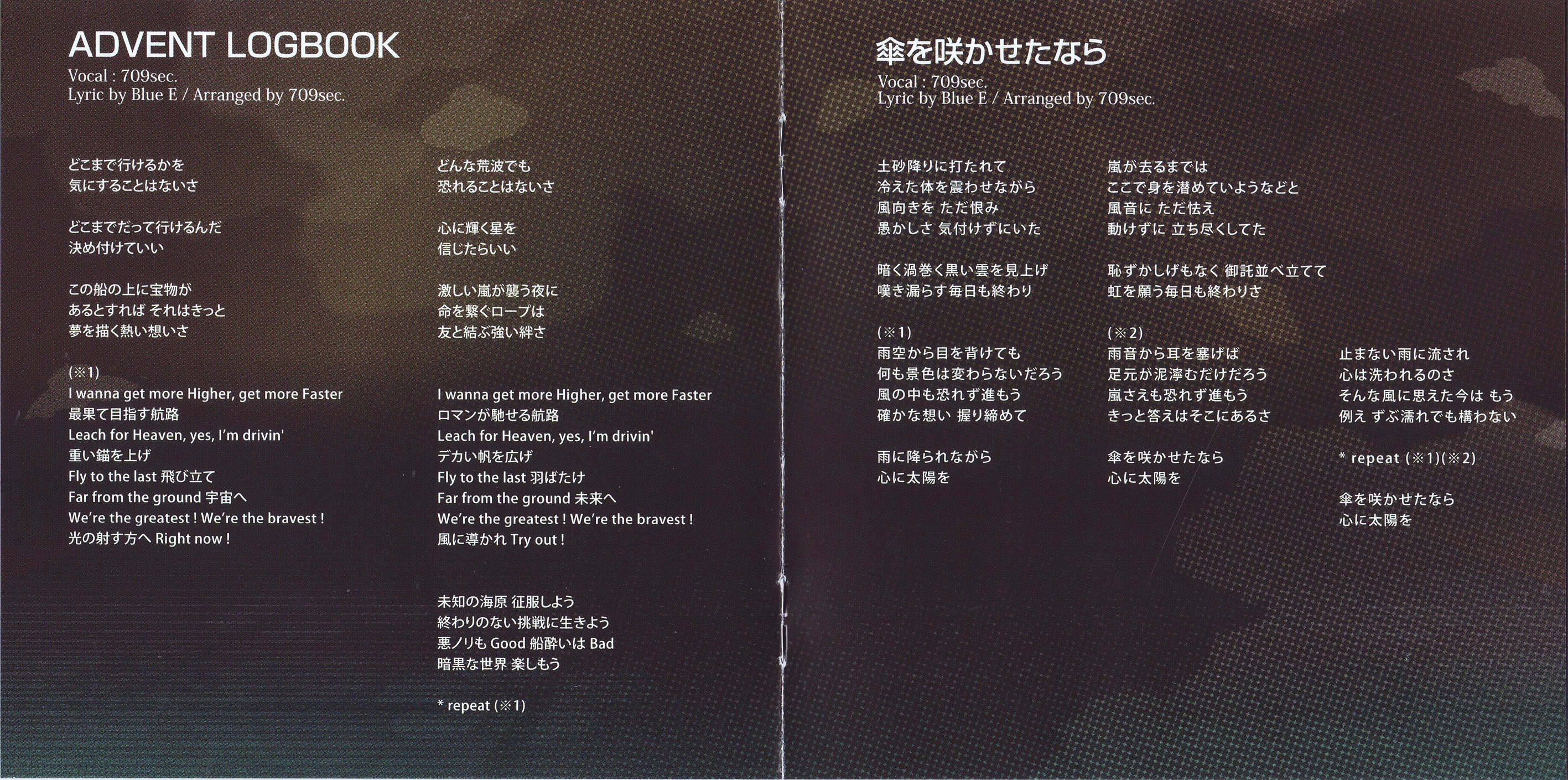 ADVENT LOGBOOK
Vocal : 709sec.
Lyric by Blue E / Arranged by 709sec.

どこまで行けるかを
気にすることはないさ

どこまでだって行けるんだ
決め付けていい

この船の上に宝物が
あるとすれば それはきっと
夢を描く熱い想いさ

(※1)
I wanna get more Higher, get more Faster
最果て目指す航路
Leach for Heaven, yes, I'm drivin'
重い錨を上げ
Fly to the last 飛び立て
Far from the ground 宇宙へ
We're the greatest ! We're the bravest !
光の射す方へ Right now !

どんな荒波でも
恐れることはないさ

心に輝く星を
信じたらいい

激しい嵐が襲う夜に
命を繋ぐロープは
友と結ぶ強い絆さ

I wanna get more Higher, get more Faster
ロマンが馳せる航路
Leach for Heaven, yes, I'm drivin'
デカい帆を広げ
Fly to the last 羽ばたけ
Far from the ground 未来へ
We're the greatest ! We're the bravest !
風に導かれ Try out !

未知の海原 征服しよう
終わりのない挑戦に生きよう
悪ノリも Good 船酔いは Bad
暗黒な世界 楽しもう

* repeat (※1)

傘を咲かせたなら
Vocal : 709sec.
Lyric by Blue E / Arranged by 709sec.

土砂降りに打たれて
冷えた体を震わせながら
風向きを ただ恨み
愚かしさ 気付けずにいた

暗く渦巻く黒い雲を見上げ
嘆き漏らす毎日も終わり

(※1)
雨空から目を背けても
何も景色は変わらないだろう
風の中も恐れず進もう
確かな想い 握り締めて

雨に降られながら
心に太陽を

嵐が去るまでは
ここで身を潜めていようなどと
風音に ただ怯え
動けずに 立ち尽くしてた

恥ずかしげもなく 御託並べ立てて
虹を願う毎日も終わりさ

(※2)
雨音から耳を塞げば
足元が泥濘むだけだろう
嵐さえも恐れず進もう
きっと答えはそこにあるさ

傘を咲かせたなら
心に太陽を

止まない雨に流され
心は洗われるのさ
そんな風に思えた今は もう
例え ずぶ濡れでも構わない

* repeat (※1)(※2)

傘を咲かせたなら
心に太陽を